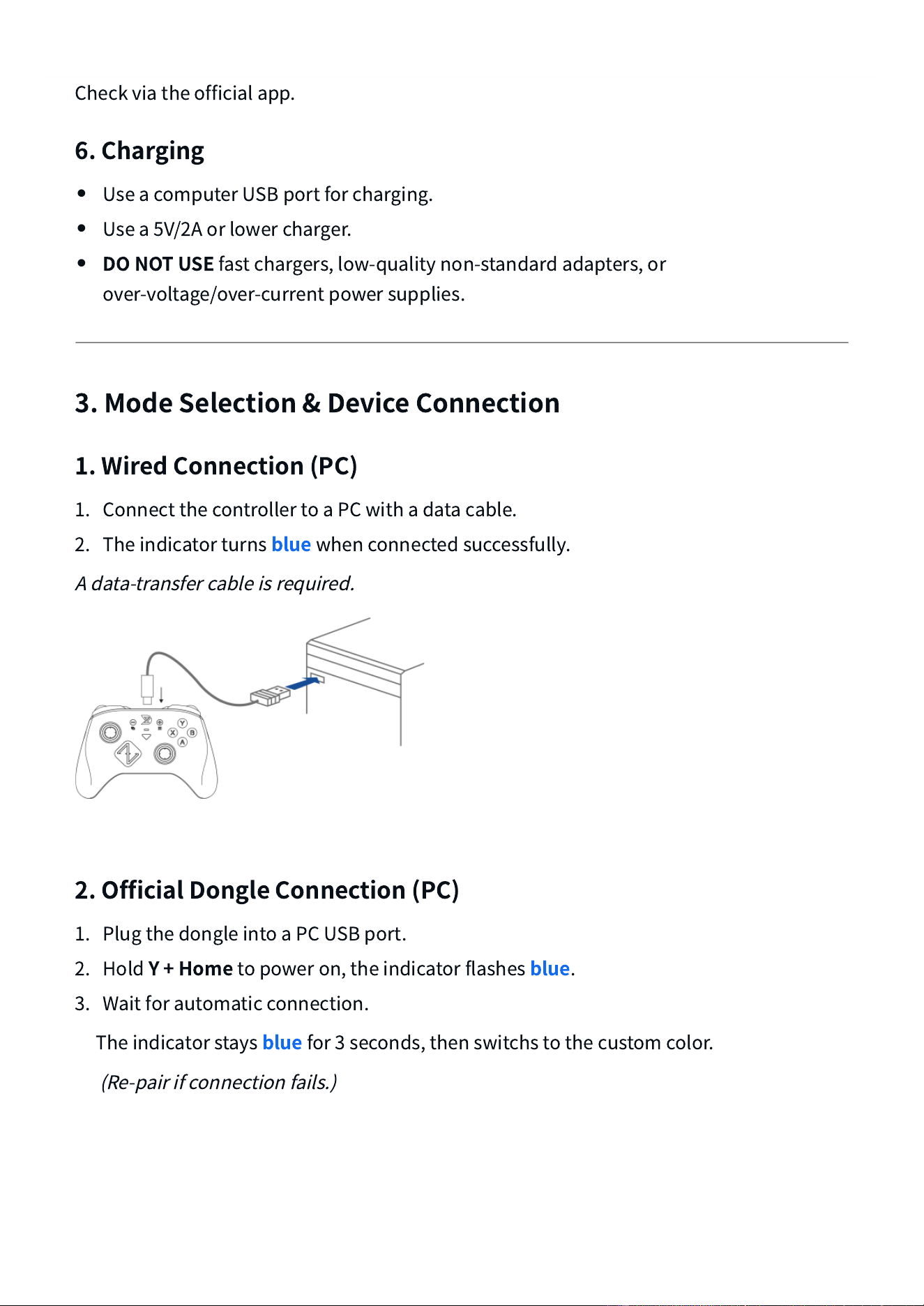 Check via the official app.

6. Charging

• Use a computer USB port for charging.
• Use a 5V/2A or lower charger.
• DO NOT USE fast chargers, low-quality non-standard adapters, or over-voltage/over-current power supplies.

3. Mode Selection & Device Connection

1. Wired Connection (PC)

1. Connect the controller to a PC with a data cable.
2. The indicator turns blue when connected successfully.

A data-transfer cable is required.

Y
X
B
A

2. Official Dongle Connection (PC)

1. Plug the dongle into a PC USB port.
2. Hold Y + Home to power on, the indicator flashes blue.
3. Wait for automatic connection.

The indicator stays blue for 3 seconds, then switchs to the custom color.

(Re-pair if connection fails.)